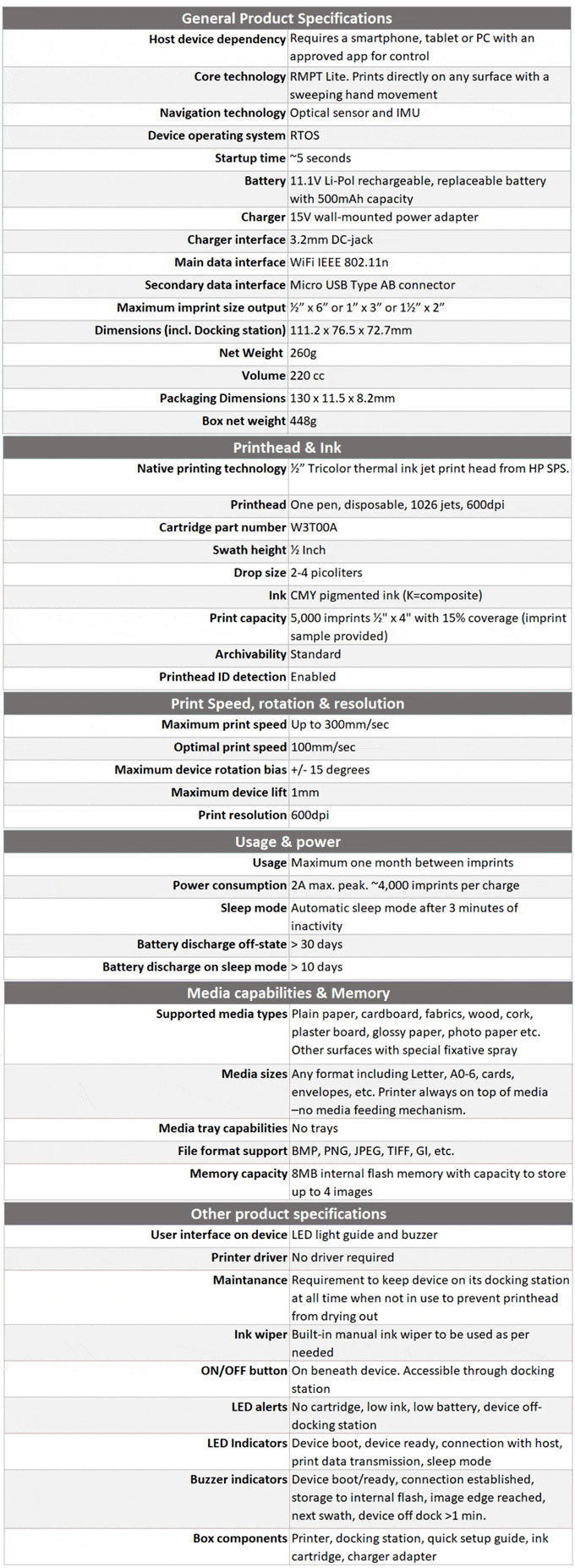 | General Product Specifications | |
|---|---|
| Host device dependency | Requires a smartphone, tablet or PC with an approved app for control |
| Core technology | RMPT Lite. Prints directly on any surface with a sweeping hand movement |
| Navigation technology | Optical sensor and IMU |
| Device operating system | RTOS |
| Startup time | ~5 seconds |
| Battery | 11.1V Li-Pol rechargeable, replaceable battery with 500mAh capacity |
| Charger | 15V wall-mounted power adapter |
| Charger interface | 3.2mm DC-jack |
| Main data interface | WiFi IEEE 802.11n |
| Secondary data interface | Micro USB Type AB connector |
| Maximum imprint size output | ½" x 6" or 1" x 3" or 1½" x 2" |
| Dimensions (incl. Docking station) | 111.2 x 76.5 x 72.7mm |
| Net Weight | 260g |
| Volume | 220 cc |
| Packaging Dimensions | 130 x 11.5 x 8.2mm |
| Box net weight | 448g |

| Printhead & Ink | |
|---|---|
| Native printing technology | ½" Tricolor thermal ink jet print head from HP SPS. |
| Printhead | One pen, disposable, 1026 jets, 600dpi |
| Cartridge part number | W3T00A |
| Swath height | ½ Inch |
| Drop size | 2-4 picoliters |
| Ink | CMY pigmented ink (K=composite) |
| Print capacity | 5,000 imprints ½" x 4" with 15% coverage (imprint sample provided) |
| Archivability | Standard |
| Printhead ID detection | Enabled |

| Print Speed, rotation & resolution | |
|---|---|
| Maximum print speed | Up to 300mm/sec |
| Optimal print speed | 100mm/sec |
| Maximum device rotation bias | +/- 15 degrees |
| Maximum device lift | 1mm |
| Print resolution | 600dpi |

| Usage & power | |
|---|---|
| Usage | Maximum one month between imprints |
| Power consumption | 2A max. peak. ~4,000 imprints per charge |
| Sleep mode | Automatic sleep mode after 3 minutes of inactivity |
| Battery discharge off-state | > 30 days |
| Battery discharge on sleep mode | > 10 days |

| Media capabilities & Memory | |
|---|---|
| Supported media types | Plain paper, cardboard, fabrics, wood, cork, plaster board, glossy paper, photo paper etc. Other surfaces with special fixative spray |
| Media sizes | Any format including Letter, A0-6, cards, envelopes, etc. Printer always on top of media –no media feeding mechanism. |
| Media tray capabilities | No trays |
| File format support | BMP, PNG, JPEG, TIFF, GI, etc. |
| Memory capacity | 8MB internal flash memory with capacity to store up to 4 images |

| Other product specifications | |
|---|---|
| User interface on device | LED light guide and buzzer |
| Printer driver | No driver required |
| Maintanance | Requirement to keep device on its docking station at all time when not in use to prevent printhead from drying out |
| Ink wiper | Built-in manual ink wiper to be used as per needed |
| ON/OFF button | On beneath device. Accessible through docking station |
| LED alerts | No cartridge, low ink, low battery, device off-docking station |
| LED Indicators | Device boot, device ready, connection with host, print data transmission, sleep mode |
| Buzzer indicators | Device boot/ready, connection established, storage to internal flash, image edge reached, next swath, device off dock >1 min. |
| Box components | Printer, docking station, quick setup guide, ink cartridge, charger adapter |